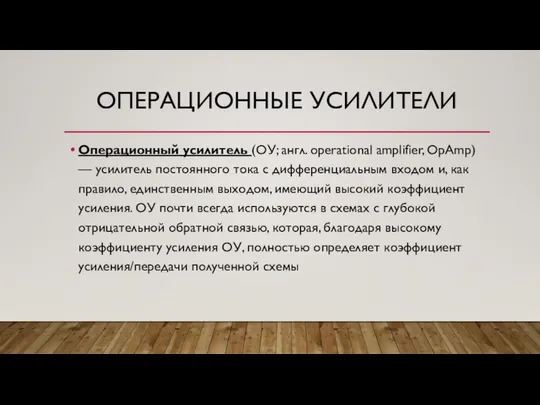 ОПЕРАЦИОННЫЕ УСИЛИТЕЛИ

• Операционный усилитель (ОУ; англ. operational amplifier, OpAmp) — усилитель постоянного тока с дифференциальным входом и, как правило, единственным выходом, имеющий высокий коэффициент усиления. ОУ почти всегда используются в схемах с глубокой отрицательной обратной связью, которая, благодаря высокому коэффициенту усиления ОУ, полностью определяет коэффициент усиления/передачи полученной схемы